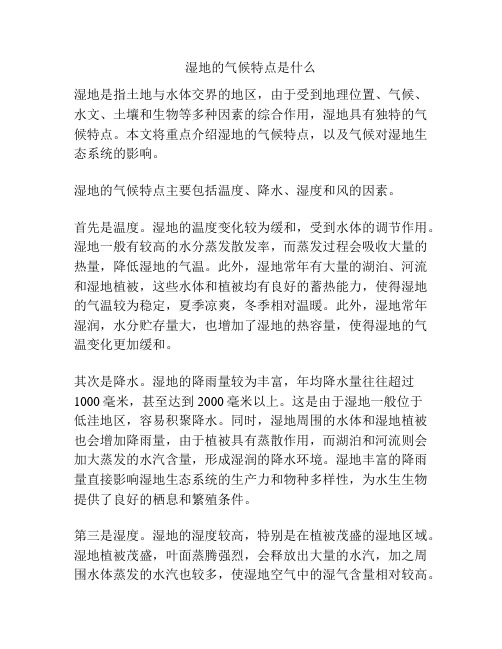 湿地的气候特点是什么

湿地是指土地与水体交界的地区，由于受到地理位置、气候、水文、土壤和生物等多种因素的综合作用，湿地具有独特的气候特点。本文将重点介绍湿地的气候特点，以及气候对湿地生态系统的影响。

湿地的气候特点主要包括温度、降水、湿度和风的因素。

首先是温度。湿地的温度变化较为缓和，受到水体的调节作用。湿地一般有较高的水分蒸发散发率，而蒸发过程会吸收大量的热量，降低湿地的气温。此外，湿地常年有大量的湖泊、河流和湿地植被，这些水体和植被均有良好的蓄热能力，使得湿地的气温较为稳定，夏季凉爽，冬季相对温暖。此外，湿地常年湿润，水分贮存量大，也增加了湿地的热容量，使得湿地的气温变化更加缓和。

其次是降水。湿地的降雨量较为丰富，年均降水量往往超过1000毫米，甚至达到2000毫米以上。这是由于湿地一般位于低洼地区，容易积聚降水。同时，湿地周围的水体和湿地植被也会增加降雨量，由于植被具有蒸散作用，而湖泊和河流则会加大蒸发的水汽含量，形成湿润的降水环境。湿地丰富的降雨量直接影响湿地生态系统的生产力和物种多样性，为水生生物提供了良好的栖息和繁殖条件。

第三是湿度。湿地的湿度较高，特别是在植被茂盛的湿地区域。湿地植被茂盛，叶面蒸腾强烈，会释放出大量的水汽，加之周围水体蒸发的水汽也较多，使湿地空气中的湿气含量相对较高。